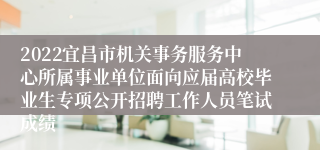 2022宜昌市机关事务服务中心所属事业单位面向应届高校毕业生专项公开招聘工作人员笔试成绩